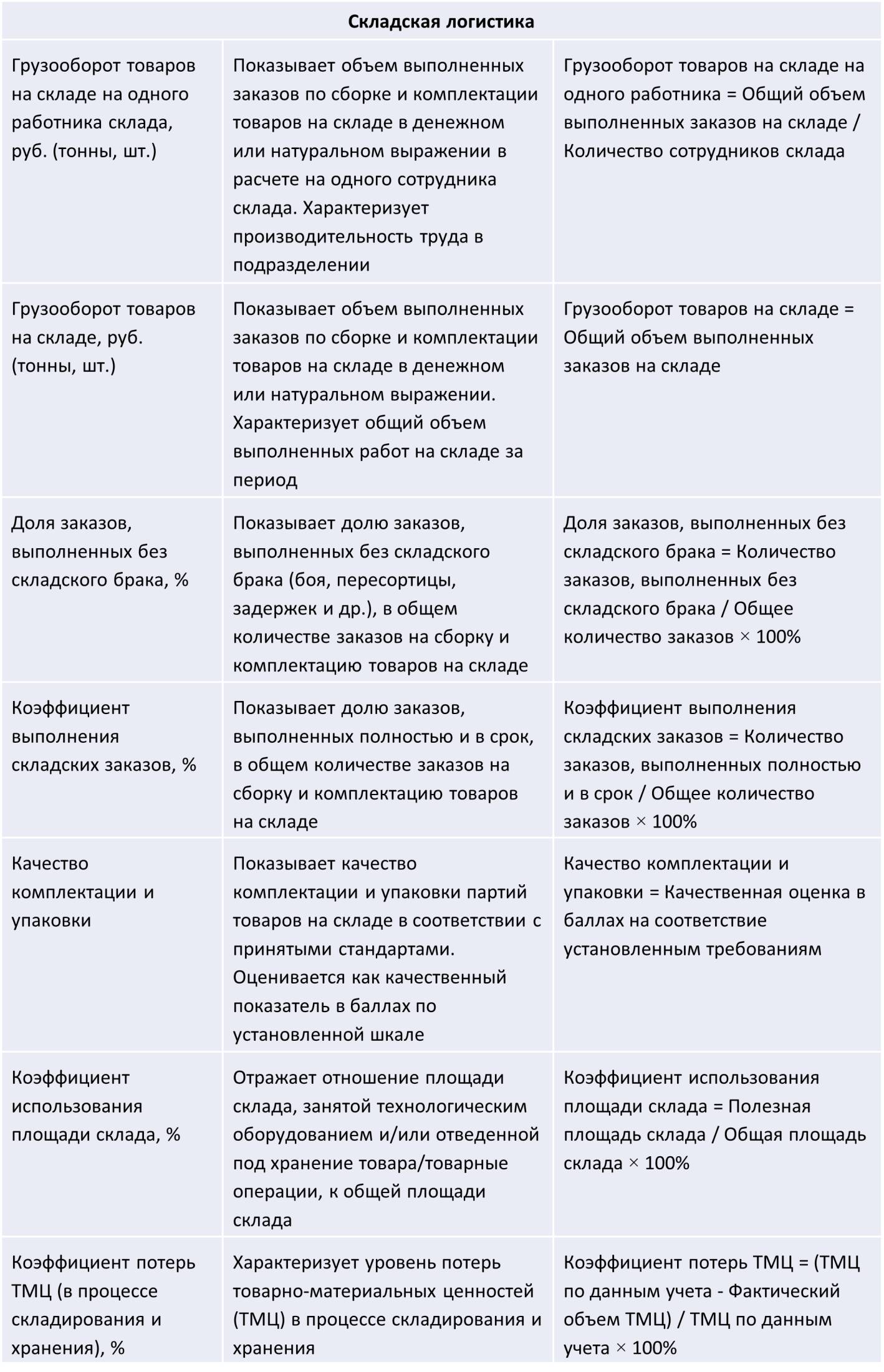 | Складская логистика | | |
|---|---|---|
| Грузооборот товаров на складе на одного работника склада, руб. (тонны, шт.) | Показывает объем выполненных заказов по сборке и комплектации товаров на складе в денежном или натуральном выражении в расчете на одного сотрудника склада. Характеризует производительность труда в подразделении | Грузооборот товаров на складе на одного работника = Общий объем выполненных заказов на складе / Количество сотрудников склада |
| Грузооборот товаров на складе, руб. (тонны, шт.) | Показывает объем выполненных заказов по сборке и комплектации товаров на складе в денежном или натуральном выражении. Характеризует общий объем выполненных работ на складе за период | Грузооборот товаров на складе = Общий объем выполненных заказов на складе |
| Доля заказов, выполненных без складского брака, % | Показывает долю заказов, выполненных без складского брака (боя, пересортицы, задержек и др.), в общем количестве заказов на сборку и комплектацию товаров на складе | Доля заказов, выполненных без складского брака = Количество заказов, выполненных без складского брака / Общее количество заказов × 100% |
| Коэффициент выполнения складских заказов, % | Показывает долю заказов, выполненных полностью и в срок, в общем количестве заказов на сборку и комплектацию товаров на складе | Коэффициент выполнения складских заказов = Количество заказов, выполненных полностью и в срок / Общее количество заказов × 100% |
| Качество комплектации и упаковки | Показывает качество комплектации и упаковки партий товаров на складе в соответствии с принятыми стандартами. Оценивается как качественный показатель в баллах по установленной шкале | Качество комплектации и упаковки = Качественная оценка в баллах на соответствие установленным требованиям |
| Коэффициент использования площади склада, % | Отражает отношение площади склада, занятой технологическим оборудованием и/или отведенной под хранение товара/товарные операции, к общей площади склада | Коэффициент использования площади склада = Полезная площадь склада / Общая площадь склада × 100% |
| Коэффициент потерь ТМЦ (в процессе складирования и хранения), % | Характеризует уровень потерь товарно-материальных ценностей (ТМЦ) в процессе складирования и хранения | Коэффициент потерь ТМЦ = (ТМЦ по данным учета - Фактический объем ТМЦ) / ТМЦ по данным учета × 100% |